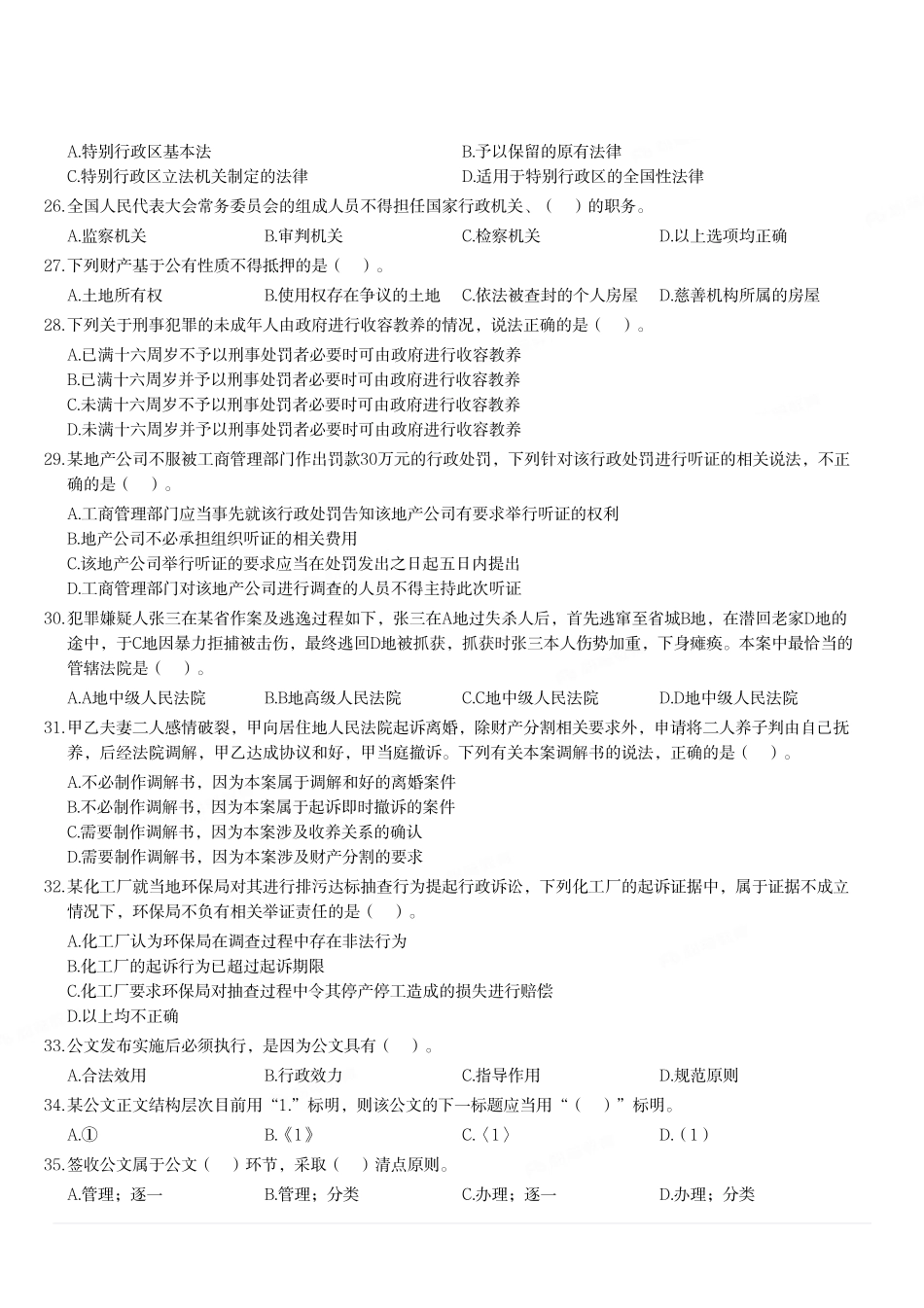 A.特别行政区基本法
B.予以保留的原有法律
C.特别行政区立法机关制定的法律
D.适用于特别行政区的全国性法律
26.全国人民代表大会常务委员会的组成人员不得担任国家行政机关、（　）的职务。
A.监察机关
B.审判机关
C.检察机关
D.以上选项均正确
27.下列财产基于公有性质不得抵押的是（　）。
A.土地所有权
B.使用权存在争议的土地
C.依法被查封的个人房屋
D.慈善机构所属的房屋
28.下列关于刑事犯罪的未成年人由政府进行收容教养的情况，说法正确的是（　）。
A.已满十六周岁不予以刑事处罚者必要时可由政府进行收容教养
B.已满十六周岁并予以刑事处罚者必要时可由政府进行收容教养
C.未满十六周岁不予以刑事处罚者必要时可由政府进行收容教养
D.未满十六周岁并予以刑事处罚者必要时可由政府进行收容教养
29.某地产公司不服被工商管理部门作出罚款30万元的行政处罚，下列针对该行政处罚进行听证的相关说法，不正确的是（　）。
A.工商管理部门应当事先就该行政处罚告知该地产公司有要求举行听证的权利
B.地产公司不必承担组织听证的相关费用
C.该地产公司举行听证的要求应当在处罚发出之日起五日内提出
D.工商管理部门对该地产公司进行调查的人员不得主持此次听证
30.犯罪嫌疑人张三在某省作案及逃逸过程如下，张三在A地过失杀人后，首先逃窜至省城B地，在潜回老家D地的途中，于C地因暴力拒捕被击伤，最终逃回D地被抓获，抓获时张三本人伤势加重，下身瘫痪。本案中最恰当的管辖法院是（　）。
A.A地中级人民法院
B.B地高级人民法院
C.C地中级人民法院
D.D地中级人民法院
31.甲乙夫妻二人感情破裂，甲向居住地人民法院起诉离婚，除财产分割相关要求外，申请将二人养子判由自己抚养，后经法院调解，甲乙达成协议和好，甲当庭撤诉。下列有关本案调解书的说法，正确的是（　）。
A.不必制作调解书，因为本案属于调解和好的离婚案件
B.不必制作调解书，因为本案属于起诉即时撤诉的案件
C.需要制作调解书，因为本案涉及收养关系的确认
D.需要制作调解书，因为本案涉及财产分割的要求
32.某化工厂就当地环保局对其进行排污达标抽查行为提起行政诉讼，下列化工厂的起诉证据中，属于证据不成立情况下，环保局不负有相关举证责任的是（　）。
A.化工厂认为环保局在调查过程中存在非法行为
B.化工厂的起诉行为已超过起诉期限
C.化工厂要求环保局对抽查过程中令其停产停工造成的损失进行赔偿
D.以上均不正确
33.公文发布实施后必须执行，是因为公文具有（　）。
A.合法效用
B.行政效力
C.指导作用
D.规范原则
34.某公文正文结构层次目前用“1.”标明，则该公文的下一标题应当用“（　）”标明。
A.①
B.《1》
C.〈1〉
D.（1）
35.签收公文属于公文（　）环节，采取（　）清点原则。
A.管理；逐一
B.管理；分类
C.办理；逐一
D.办理；分类